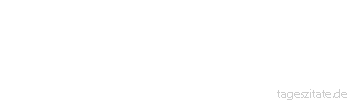 tageszitate.de